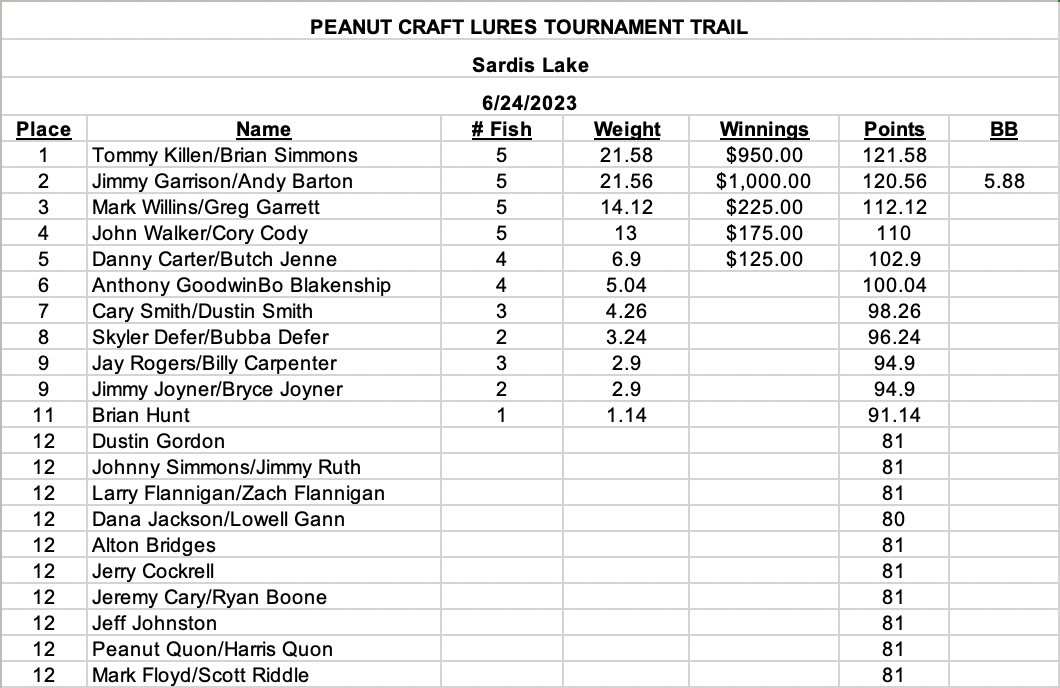 PEANUT CRAFT LURES TOURNAMENT TRAIL

Sardis Lake

6/24/2023

| Place | Name | # Fish | Weight | Winnings | Points | BB |
|---|---|---|---|---|---|---|
| 1 | Tommy Killen/Brian Simmons | 5 | 21.58 | $950.00 | 121.58 | |
| 2 | Jimmy Garrison/Andy Barton | 5 | 21.56 | $1,000.00 | 120.56 | 5.88 |
| 3 | Mark Willins/Greg Garrett | 5 | 14.12 | $225.00 | 112.12 | |
| 4 | John Walker/Cory Cody | 5 | 13 | $175.00 | 110 | |
| 5 | Danny Carter/Butch Jenne | 4 | 6.9 | $125.00 | 102.9 | |
| 6 | Anthony GoodwinBo Blakenship | 4 | 5.04 | | 100.04 | |
| 7 | Cary Smith/Dustin Smith | 3 | 4.26 | | 98.26 | |
| 8 | Skyler Defer/Bubba Defer | 2 | 3.24 | | 96.24 | |
| 9 | Jay Rogers/Billy Carpenter | 3 | 2.9 | | 94.9 | |
| 9 | Jimmy Joyner/Bryce Joyner | 2 | 2.9 | | 94.9 | |
| 11 | Brian Hunt | 1 | 1.14 | | 91.14 | |
| 12 | Dustin Gordon | | | | 81 | |
| 12 | Johnny Simmons/Jimmy Ruth | | | | 81 | |
| 12 | Larry Flannigan/Zach Flannigan | | | | 81 | |
| 12 | Dana Jackson/Lowell Gann | | | | 80 | |
| 12 | Alton Bridges | | | | 81 | |
| 12 | Jerry Cockrell | | | | 81 | |
| 12 | Jeremy Cary/Ryan Boone | | | | 81 | |
| 12 | Jeff Johnston | | | | 81 | |
| 12 | Peanut Quon/Harris Quon | | | | 81 | |
| 12 | Mark Floyd/Scott Riddle | | | | 81 | |